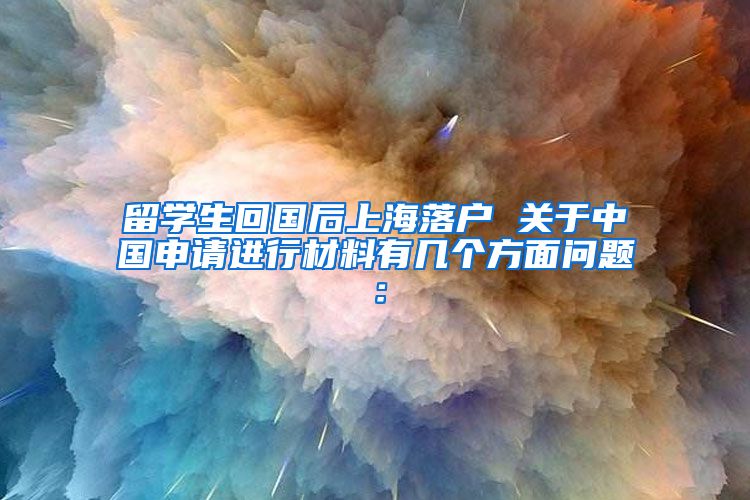 留学生回国后上海落户 关于中国申请进行材料有几个方面问题：